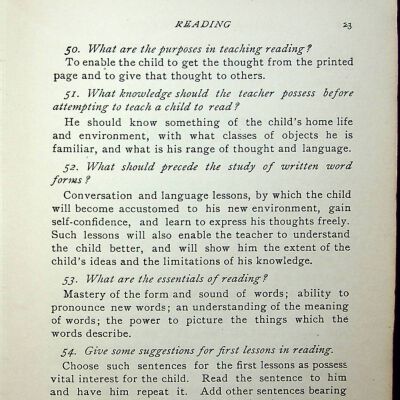 READING 23

50. What are the purposes in teaching reading?

To enable the child to get the thought from the printed page and to give that thought to others.

51. What knowledge should the teacher possess before attempting to teach a child to read?

He should know something of the child's home life and environment, with what classes of objects he is familiar, and what is his range of thought and language.

52. What should precede the study of written word forms?

Conversation and language lessons, by which the child will become accustomed to his new environment, gain self-confidence, and learn to express his thoughts freely. Such lessons will also enable the teacher to understand the child better, and will show him the extent of the child's ideas and the limitations of his knowledge.

53. What are the essentials of reading?

Mastery of the form and sound of words; ability to pronounce new words; an understanding of the meaning of words; the power to picture the things which the words describe.

54. Give some suggestions for first lessons in reading.

Choose such sentences for the first lessons as possess vital interest for the child. Read the sentence to him and have him repeat it. Add other sentences bearing